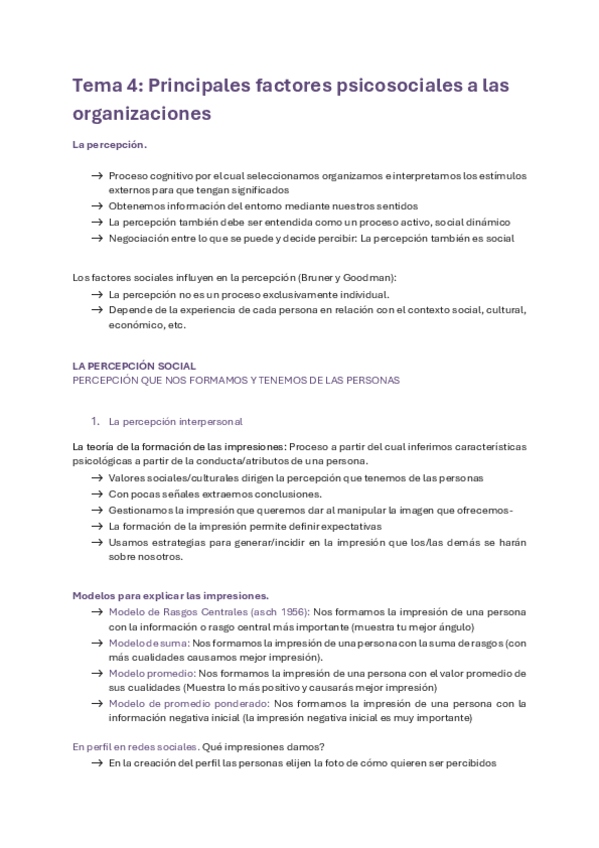 Tema 4: Principales factores psicosociales a las organizaciones

La percepción.

→ Proceso cognitivo por el cual seleccionamos organizamos e interpretamos los estímulos externos para que tengan significados
→ Obtenemos información del entorno mediante nuestros sentidos
→ La percepción también debe ser entendida como un proceso activo, social dinámico
→ Negociación entre lo que se puede y decide percibir: La percepción también es social

Los factores sociales influyen en la percepción (Bruner y Goodman):
→ La percepción no es un proceso exclusivamente individual.
→ Depende de la experiencia de cada persona en relación con el contexto social, cultural, económico, etc.

LA PERCEPCIÓN SOCIAL
PERCEPCIÓN QUE NOS FORMAMOS Y TENEMOS DE LAS PERSONAS

1. La percepción interpersonal

La teoría de la formación de las impresiones: Proceso a partir del cual inferimos características psicológicas a partir de la conducta/atributos de una persona.
→ Valores sociales/culturales dirigen la percepción que tenemos de las personas
→ Con pocas señales extraemos conclusiones.
→ Gestionamos la impresión que queremos dar al manipular la imagen que ofrecemos-
→ La formación de la impresión permite definir expectativas
→ Usamos estrategias para generar/incidir en la impresión que los/las demás se harán sobre nosotros.

Modelos para explicar las impresiones.
→ Modelo de Rasgos Centrales (asch 1956): Nos formamos la impresión de una persona con la información o rasgo central más importante (muestra tu mejor ángulo)
→ Modelo de suma: Nos formamos la impresión de una persona con la suma de rasgos (con más cualidades causamos mejor impresión).
→ Modelo promedio: Nos formamos la impresión de una persona con el valor promedio de sus cualidades (Muestra lo más positivo y causarás mejor impresión)
→ Modelo de promedio ponderado: Nos formamos la impresión de una persona con la información negativa inicial (la impresión negativa inicial es muy importante)

En perfil en redes sociales. Qué impresiones damos?
→ En la creación del perfil las personas elijen la foto de cómo quieren ser percibidos